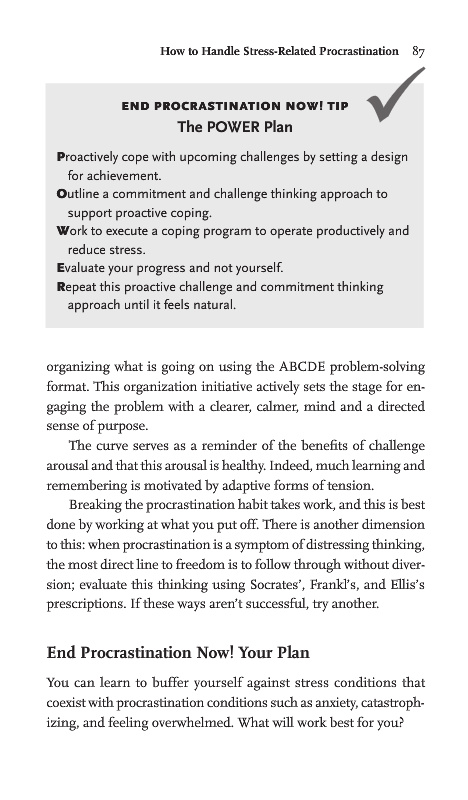 How to Handle Stress-Related Procrastination 87

END PROCRASTINATION NOW! TIP
The POWER Plan

Proactively cope with upcoming challenges by setting a design for achievement.
Outline a commitment and challenge thinking approach to support proactive coping.
Work to execute a coping program to operate productively and reduce stress.
Evaluate your progress and not yourself.
Repeat this proactive challenge and commitment thinking approach until it feels natural.

organizing what is going on using the ABCDE problem-solving format. This organization initiative actively sets the stage for engaging the problem with a clearer, calmer, mind and a directed sense of purpose.

The curve serves as a reminder of the benefits of challenge arousal and that this arousal is healthy. Indeed, much learning and remembering is motivated by adaptive forms of tension.

Breaking the procrastination habit takes work, and this is best done by working at what you put off. There is another dimension to this: when procrastination is a symptom of distressing thinking, the most direct line to freedom is to follow through without diversion; evaluate this thinking using Socrates', Frankl's, and Ellis's prescriptions. If these ways aren't successful, try another.

End Procrastination Now! Your Plan

You can learn to buffer yourself against stress conditions that coexist with procrastination conditions such as anxiety, catastrophizing, and feeling overwhelmed. What will work best for you?